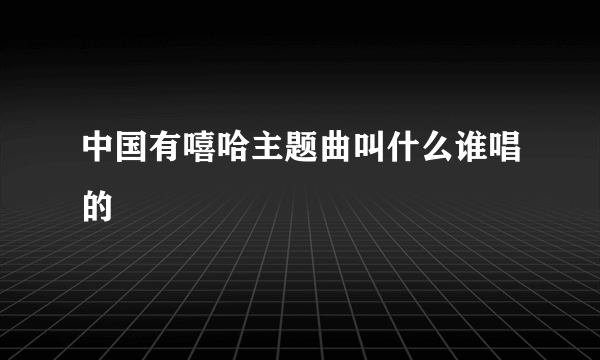 中国有嘻哈主题曲叫什么谁唱的